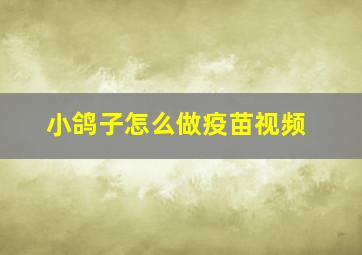 小鸽子怎么做疫苗视频